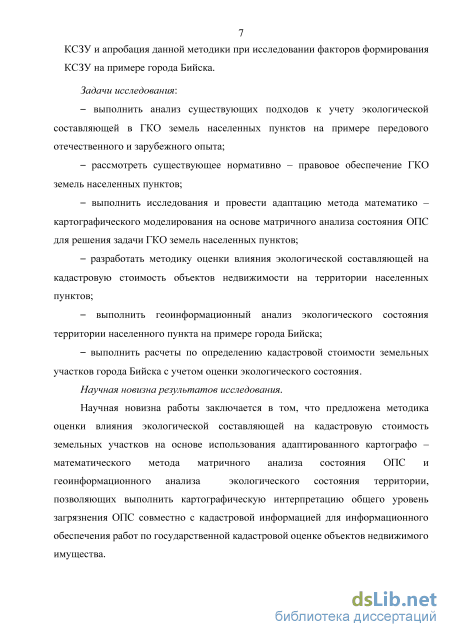 7

КСЗУ и апробация данной методики при исследовании факторов формирования КСЗУ на примере города Бийска.

Задачи исследования:

– выполнить анализ существующих подходов к учету экологической составляющей в ГКО земель населенных пунктов на примере передового отечественного и зарубежного опыта;

– рассмотреть существующее нормативно – правовое обеспечение ГКО земель населенных пунктов;

– выполнить исследования и провести адаптацию метода математико – картографического моделирования на основе матричного анализа состояния ОПС для решения задачи ГКО земель населенных пунктов;

– разработать методику оценки влияния экологической составляющей на кадастровую стоимость объектов недвижимости на территории населенных пунктов;

– выполнить геоинформационный анализ экологического состояния территории населенного пункта на примере города Бийска;

– выполнить расчеты по определению кадастровой стоимости земельных участков города Бийска с учетом оценки экологического состояния.

Научная новизна результатов исследования.

Научная новизна работы заключается в том, что предложена методика оценки влияния экологической составляющей на кадастровую стоимость земельных участков на основе использования адаптированного картографо – математического метода матричного анализа состояния ОПС и геоинформационного анализа экологического состояния территории, позволяющих выполнить картографическую интерпретацию общего уровень загрязнения ОПС совместно с кадастровой информацией для информационного обеспечения работ по государственной кадастровой оценке объектов недвижимого имущества.

dsLib.net
библиотека диссертаций